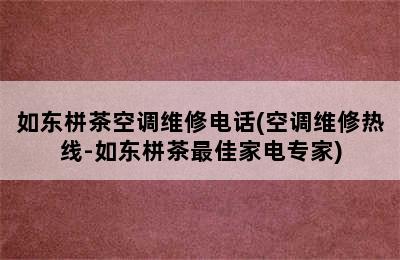 如东栟茶空调维修电话(空调维修热线-如东栟茶最佳家电专家)